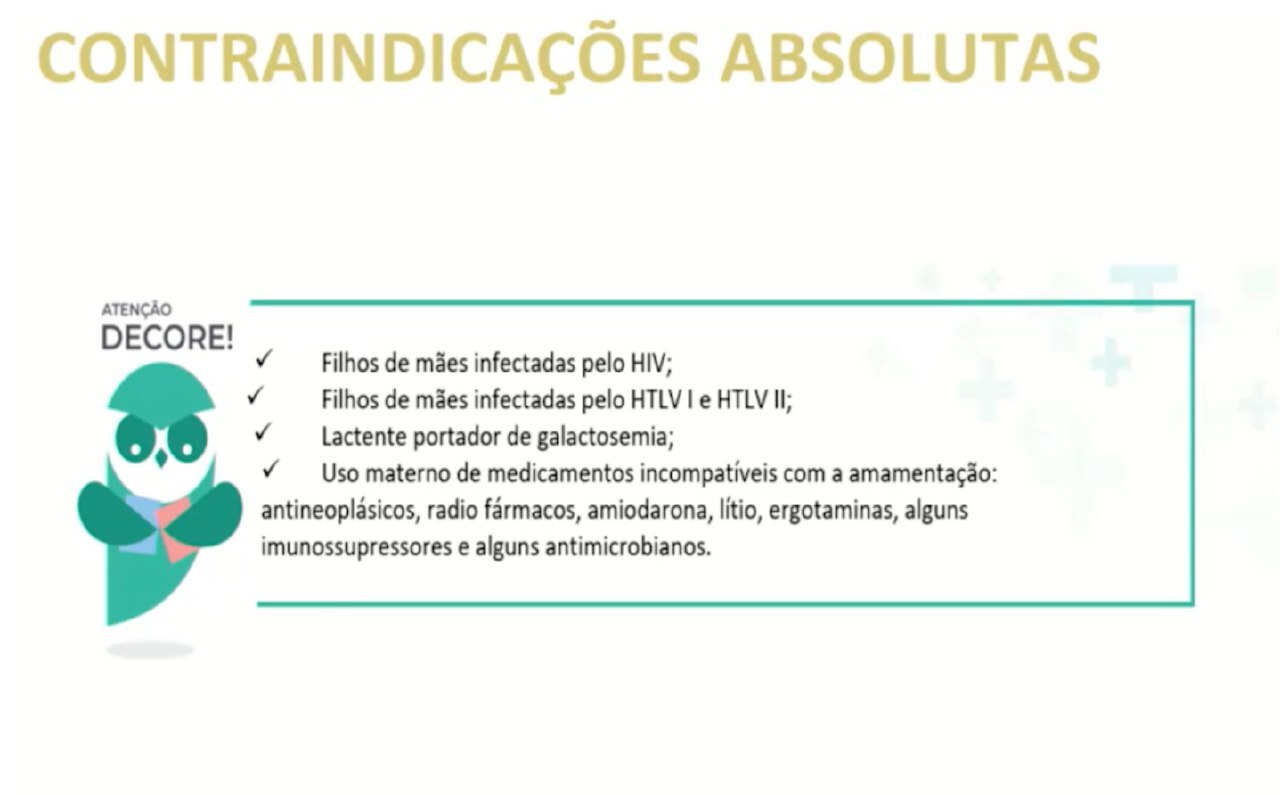 CONTRAINDICAÇÕES ABSOLUTAS

ATENÇÃO
DECORE!

✓ Filhos de mães infectadas pelo HIV;
✓ Filhos de mães infectadas pelo HTLV I e HTLV II;
✓ Lactente portador de galactosemia;
✓ Uso materno de medicamentos incompatíveis com a amamentação: antineoplásicos, radio fármacos, amiodarona, lítio, ergotaminas, alguns imunossupressores e alguns antimicrobianos.